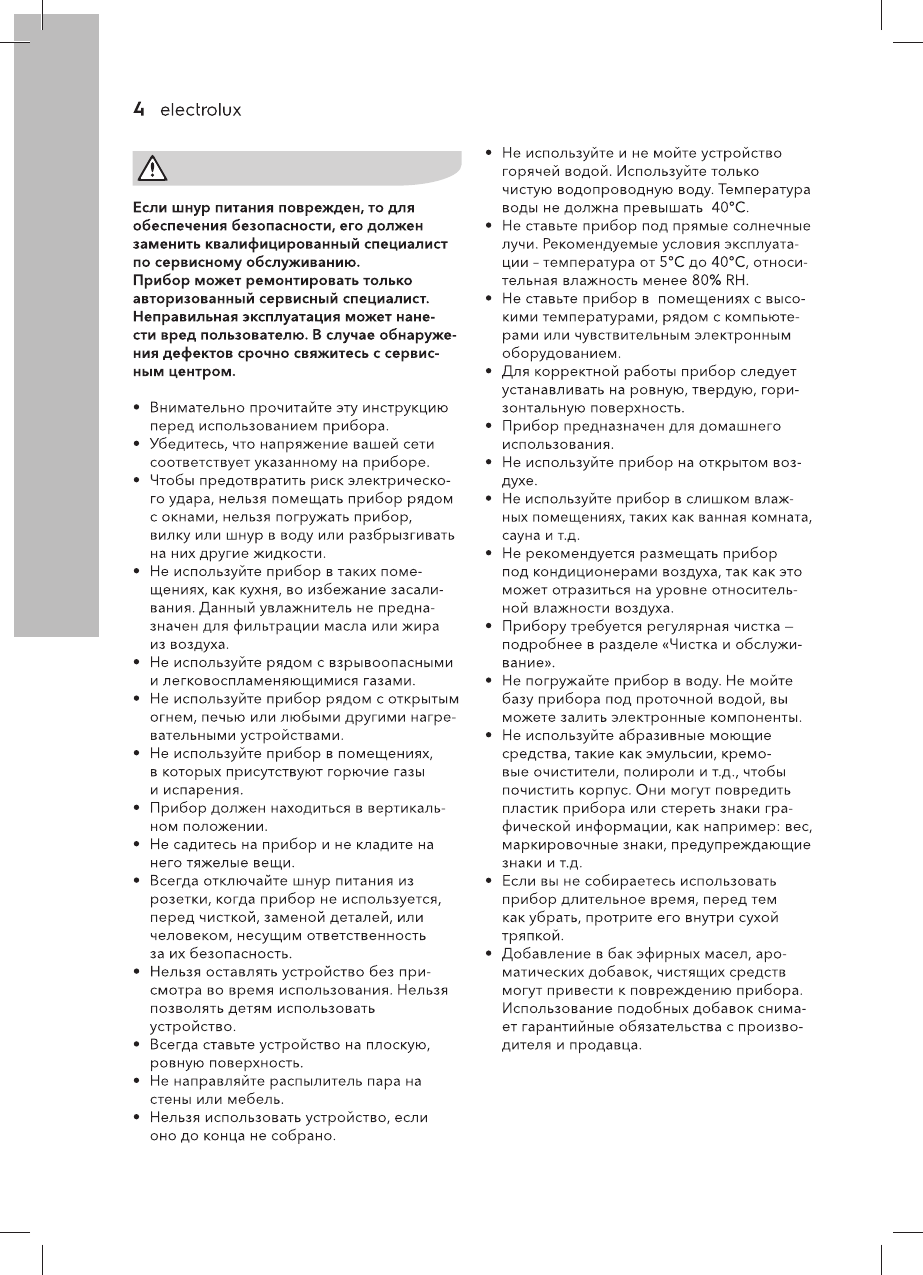 4 electrolux

Если шнур питания поврежден, то для обеспечения безопасности, его должен заменить квалифицированный специалист по сервисному обслуживанию.
Прибор может ремонтировать только авторизованный сервисный специалист. Неправильная эксплуатация может нанести вред пользователю. В случае обнаружения дефектов срочно свяжитесь с сервисным центром.

• Внимательно прочитайте эту инструкцию перед использованием прибора.
• Убедитесь, что напряжение вашей сети соответствует указанному на приборе.
• Чтобы предотвратить риск электрического удара, нельзя помещать прибор рядом с окнами, нельзя погружать прибор, вилку или шнур в воду или разбрызгивать на них другие жидкости.
• Не используйте прибор в таких помещениях, как кухня, во избежание засаливания. Данный увлажнитель не предназначен для фильтрации масла или жира из воздуха.
• Не используйте рядом с взрывоопасными и легковоспламеняющимися газами.
• Не используйте прибор рядом с открытым огнем, печью или любыми другими нагревательными устройствами.
• Не используйте прибор в помещениях, в которых присутствуют горючие газы и испарения.
• Прибор должен находиться в вертикальном положении.
• Не садитесь на прибор и не кладите на него тяжелые вещи.
• Всегда отключайте шнур питания из розетки, когда прибор не используется, перед чисткой, заменой деталей, или человеком, несущим ответственность за их безопасность.
• Нельзя оставлять устройство без присмотра во время использования. Нельзя позволять детям использовать устройство.
• Всегда ставьте устройство на плоскую, ровную поверхность.
• Не направляйте распылитель пара на стены или мебель.
• Нельзя использовать устройство, если оно до конца не собрано.
• Не используйте и не мойте устройство горячей водой. Используйте только чистую водопроводную воду. Температура воды не должна превышать 40°C.
• Не ставьте прибор под прямые солнечные лучи. Рекомендуемые условия эксплуатации – температура от 5°C до 40°C, относительная влажность менее 80% RH.
• Не ставьте прибор в помещениях с высокими температурами, рядом с компьютерами или чувствительным электронным оборудованием.
• Для корректной работы прибор следует устанавливать на ровную, твердую, горизонтальную поверхность.
• Прибор предназначен для домашнего использования.
• Не используйте прибор на открытом воздухе.
• Не используйте прибор в слишком влажных помещениях, таких как ванная комната, сауна и т.д.
• Не рекомендуется размещать прибор под кондиционерами воздуха, так как это может отразиться на уровне относительной влажности воздуха.
• Прибору требуется регулярная чистка – подробнее в разделе «Чистка и обслуживание».
• Не погружайте прибор в воду. Не мойте базу прибора под проточной водой, вы можете залить электронные компоненты.
• Не используйте абразивные моющие средства, такие как эмульсии, кремовые очистители, полироли и т.д., чтобы почистить корпус. Они могут повредить пластик прибора или стереть знаки графической информации, как например: вес, маркировочные знаки, предупреждающие знаки и т.д.
• Если вы не собираетесь использовать прибор длительное время, перед тем как убрать, протрите его внутри сухой тряпкой.
• Добавление в бак эфирных масел, ароматических добавок, чистящих средств могут привести к повреждению прибора. Использование подобных добавок снимает гарантийные обязательства с производителя и продавца.